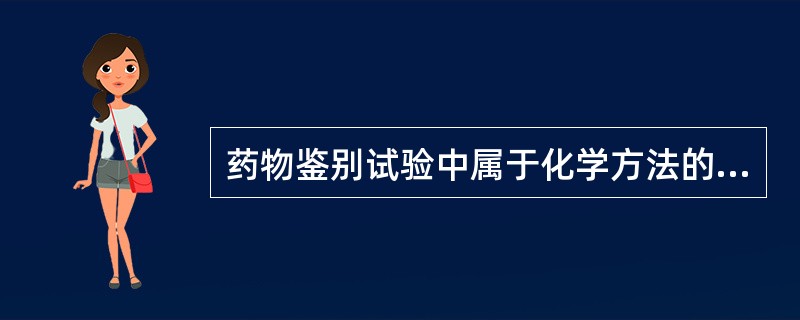 药物鉴别试验中属于化学方法的...